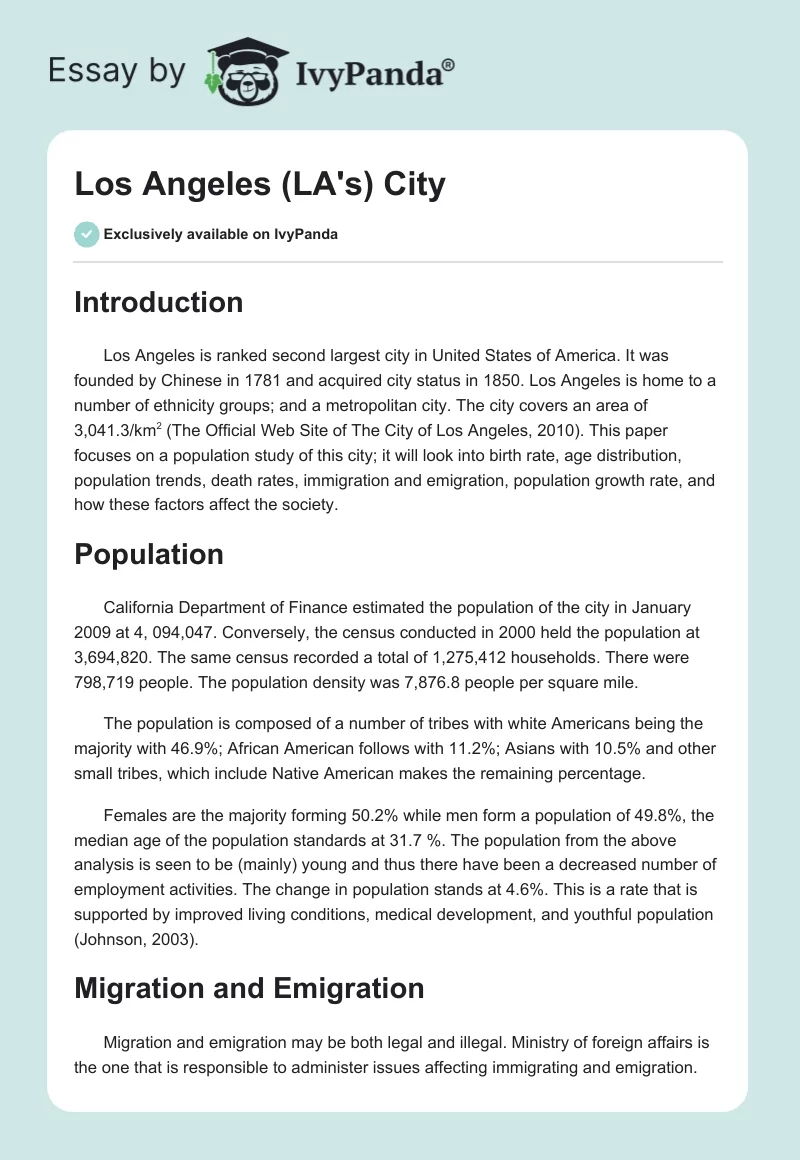 Essay by IvyPanda®

Los Angeles (LA's) City

Exclusively available on IvyPanda

Introduction

Los Angeles is ranked second largest city in United States of America. It was founded by Chinese in 1781 and acquired city status in 1850. Los Angeles is home to a number of ethnicity groups; and a metropolitan city. The city covers an area of 3,041.3/km$^2$ (The Official Web Site of The City of Los Angeles, 2010). This paper focuses on a population study of this city; it will look into birth rate, age distribution, population trends, death rates, immigration and emigration, population growth rate, and how these factors affect the society.

Population

California Department of Finance estimated the population of the city in January 2009 at 4, 094,047. Conversely, the census conducted in 2000 held the population at 3,694,820. The same census recorded a total of 1,275,412 households. There were 798,719 people. The population density was 7,876.8 people per square mile.

The population is composed of a number of tribes with white Americans being the majority with 46.9%; African American follows with 11.2%; Asians with 10.5% and other small tribes, which include Native American makes the remaining percentage.

Females are the majority forming 50.2% while men form a population of 49.8%, the median age of the population standards at 31.7 %. The population from the above analysis is seen to be (mainly) young and thus there have been a decreased number of employment activities. The change in population stands at 4.6%. This is a rate that is supported by improved living conditions, medical development, and youthful population (Johnson, 2003).

Migration and Emigration

Migration and emigration may be both legal and illegal. Ministry of foreign affairs is the one that is responsible to administer issues affecting immigrating and emigration.